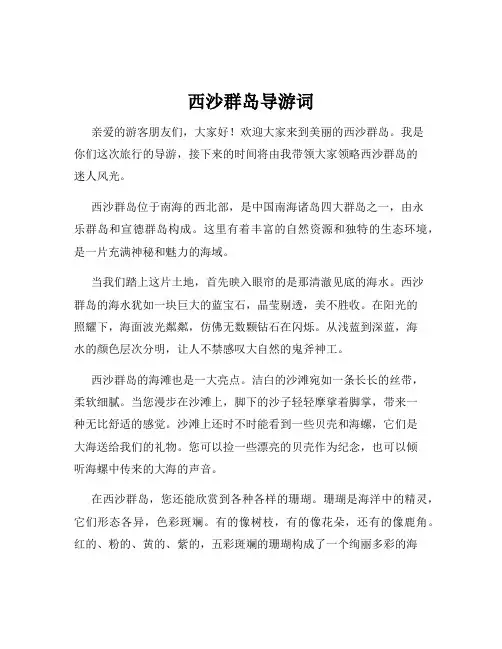 西沙群岛导游词

亲爱的游客朋友们，大家好！欢迎大家来到美丽的西沙群岛。我是你们这次旅行的导游，接下来的时间将由我带领大家领略西沙群岛的迷人风光。

西沙群岛位于南海的西北部，是中国南海诸岛四大群岛之一，由永乐群岛和宣德群岛构成。这里有着丰富的自然资源和独特的生态环境，是一片充满神秘和魅力的海域。

当我们踏上这片土地，首先映入眼帘的是那清澈见底的海水。西沙群岛的海水犹如一块巨大的蓝宝石，晶莹剔透，美不胜收。在阳光的照耀下，海面波光粼粼，仿佛无数颗钻石在闪烁。从浅蓝到深蓝，海水的颜色层次分明，让人不禁感叹大自然的鬼斧神工。

西沙群岛的海滩也是一大亮点。洁白的沙滩宛如一条长长的丝带，柔软细腻。当您漫步在沙滩上，脚下的沙子轻轻摩挲着脚掌，带来一种无比舒适的感觉。沙滩上还时不时能看到一些贝壳和海螺，它们是大海送给我们的礼物。您可以捡一些漂亮的贝壳作为纪念，也可以倾听海螺中传来的大海的声音。

在西沙群岛，您还能欣赏到各种各样的珊瑚。珊瑚是海洋中的精灵，它们形态各异，色彩斑斓。有的像树枝，有的像花朵，还有的像鹿角。红的、粉的、黄的、紫的，五彩斑斓的珊瑚构成了一个绚丽多彩的海